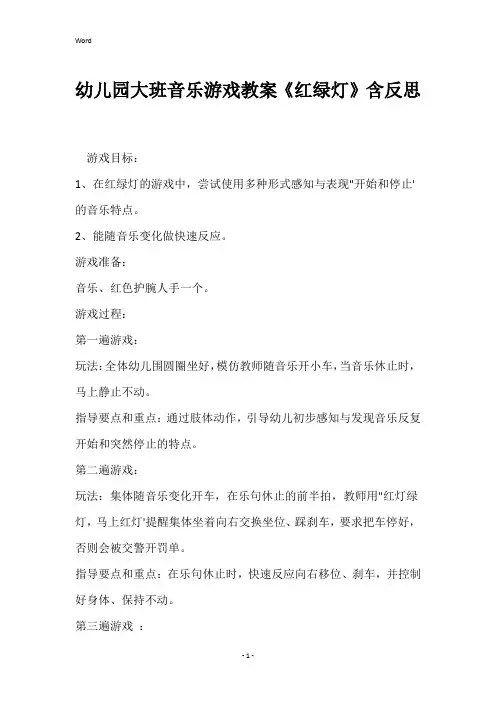 Word

幼儿园大班音乐游戏教案《红绿灯》含反思

游戏目标：

1、在红绿灯的游戏中，尝试使用多种形式感知与表现"开始和停止'的音乐特点。

2、能随音乐变化做快速反应。

游戏准备：

音乐、红色护腕人手一个。

游戏过程：

第一遍游戏：

玩法：全体幼儿围圆圈坐好，模仿教师随音乐开小车，当音乐休止时，马上静止不动。

指导要点和重点：通过肢体动作，引导幼儿初步感知与发现音乐反复开始和突然停止的特点。

第二遍游戏：

玩法：集体随音乐变化开车，在乐句休止的前半拍，教师用"红灯绿灯，马上红灯'提醒集体坐着向右交换坐位、踩刹车，要求把车停好，否则会被交警开罚单。

指导要点和重点：在乐句休止时，快速反应向右移位、刹车，并控制好身体、保持不动。

第三遍游戏 ：

- 1 -